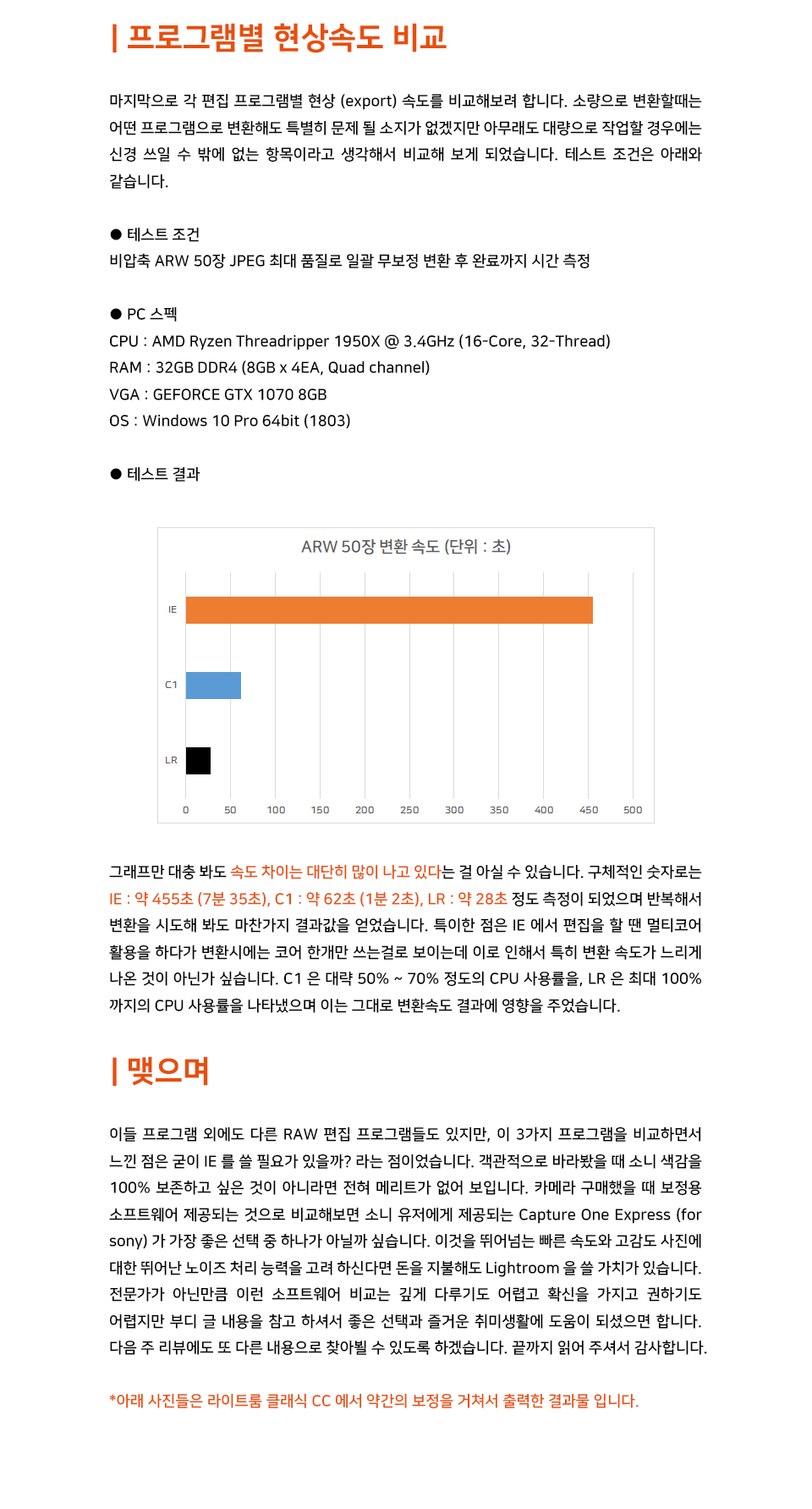 | 프로그램별 현상속도 비교

마지막으로 각 편집 프로그램별 현상 (export) 속도를 비교해보려 합니다. 소량으로 변환할때는 어떤 프로그램으로 변환해도 특별히 문제 될 소지가 없겠지만 아무래도 대량으로 작업할 경우에는 신경 쓰일 수 밖에 없는 항목이라고 생각해서 비교해 보게 되었습니다. 테스트 조건은 아래와 같습니다.

● 테스트 조건
비압축 ARW 50장 JPEG 최대 품질로 일괄 무보정 변환 후 완료까지 시간 측정

● PC 스펙
CPU : AMD Ryzen Threadripper 1950X @ 3.4GHz (16-Core, 32-Thread)
RAM : 32GB DDR4 (8GB x 4EA, Quad channel)
VGA : GEFORCE GTX 1070 8GB
OS : Windows 10 Pro 64bit (1803)

● 테스트 결과

ARW 50장 변환 속도 (단위 : 초)
IE
C1
LR
0 50 100 150 200 250 300 350 400 450 500

그래프만 대충 봐도 속도 차이는 대단히 많이 나고 있다는 걸 아실 수 있습니다. 구체적인 숫자로는 IE : 약 455초 (7분 35초), C1 : 약 62초 (1분 2초), LR : 약 28초 정도 측정이 되었으며 반복해서 변환을 시도해 봐도 마찬가지 결과값을 얻었습니다. 특이한 점은 IE 에서 편집을 할 땐 멀티코어 활용을 하다가 변환시에는 코어 한개만 쓰는걸로 보이는데 이로 인해서 특히 변환 속도가 느리게 나온 것이 아닌가 싶습니다. C1 은 대략 50% ~ 70% 정도의 CPU 사용률을, LR 은 최대 100% 까지의 CPU 사용률을 나타냈으며 이는 그대로 변환속도 결과에 영향을 주었습니다.

| 맺으며

이들 프로그램 외에도 다른 RAW 편집 프로그램들도 있지만, 이 3가지 프로그램을 비교하면서 느낀 점은 굳이 IE 를 쓸 필요가 있을까? 라는 점이었습니다. 객관적으로 바라봤을 때 소니 색감을 100% 보존하고 싶은 것이 아니라면 전혀 메리트가 없어 보입니다. 카메라 구매했을 때 보정용 소프트웨어 제공되는 것으로 비교해보면 소니 유저에게 제공되는 Capture One Express (for sony) 가 가장 좋은 선택 중 하나가 아닐까 싶습니다. 이것을 뛰어넘는 빠른 속도와 고감도 사진에 대한 뛰어난 노이즈 처리 능력을 고려 하신다면 돈을 지불해도 Lightroom 을 쓸 가치가 있습니다. 전문가가 아닌만큼 이런 소프트웨어 비교는 깊게 다루기도 어렵고 확신을 가지고 권하기도 어렵지만 부디 글 내용을 참고 하셔서 좋은 선택과 즐거운 취미생활에 도움이 되셨으면 합니다. 다음 주 리뷰에도 또 다른 내용으로 찾아뵐 수 있도록 하겠습니다. 끝까지 읽어 주셔서 감사합니다.

*아래 사진들은 라이트룸 클래식 CC 에서 약간의 보정을 거쳐서 출력한 결과물 입니다.